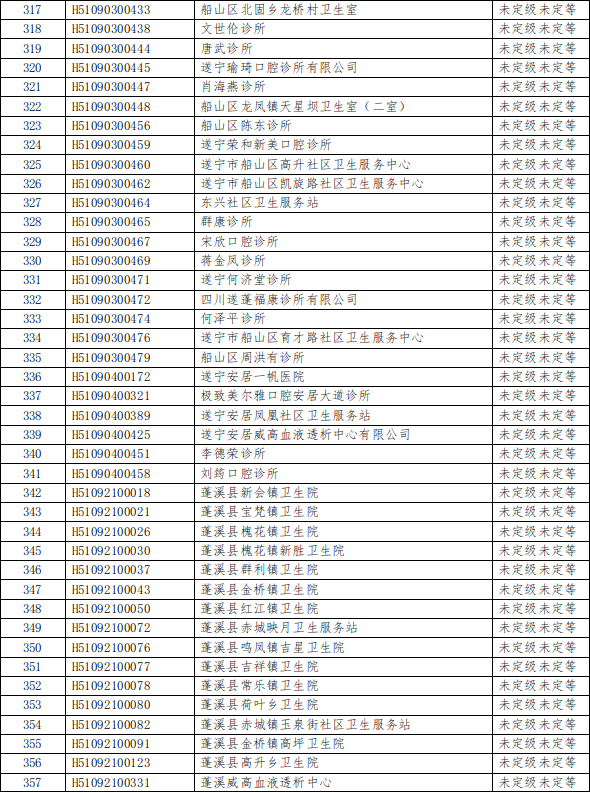 | 317 | H51090300433 | 船山区北固乡龙桥村卫生室 | 未定级未定等 |
|---|---|---|---|
| 318 | H51090300438 | 文世伦诊所 | 未定级未定等 |
| 319 | H51090300444 | 唐武诊所 | 未定级未定等 |
| 320 | H51090300445 | 遂宁瑜琦口腔诊所有限公司 | 未定级未定等 |
| 321 | H51090300447 | 肖海燕诊所 | 未定级未定等 |
| 322 | H51090300448 | 船山区龙凤镇天星坝卫生室（二室） | 未定级未定等 |
| 323 | H51090300456 | 船山区陈东诊所 | 未定级未定等 |
| 324 | H51090300459 | 遂宁荣和新美口腔诊所 | 未定级未定等 |
| 325 | H51090300460 | 遂宁市船山区高升社区卫生服务中心 | 未定级未定等 |
| 326 | H51090300462 | 遂宁市船山区凯旋路社区卫生服务中心 | 未定级未定等 |
| 327 | H51090300464 | 东兴社区卫生服务站 | 未定级未定等 |
| 328 | H51090300465 | 群康诊所 | 未定级未定等 |
| 329 | H51090300467 | 宋欣口腔诊所 | 未定级未定等 |
| 330 | H51090300469 | 蒋金凤诊所 | 未定级未定等 |
| 331 | H51090300471 | 遂宁何济堂诊所 | 未定级未定等 |
| 332 | H51090300472 | 四川遂蓬福康诊所有限公司 | 未定级未定等 |
| 333 | H51090300474 | 何泽平诊所 | 未定级未定等 |
| 334 | H51090300476 | 遂宁市船山区育才路社区卫生服务中心 | 未定级未定等 |
| 335 | H51090300479 | 船山区周洪有诊所 | 未定级未定等 |
| 336 | H51090400172 | 遂宁安居一帆医院 | 未定级未定等 |
| 337 | H51090400321 | 极致美尔雅口腔安居大道诊所 | 未定级未定等 |
| 338 | H51090400389 | 遂宁安居凤凰社区卫生服务站 | 未定级未定等 |
| 339 | H51090400425 | 遂宁安居威高血液透析中心有限公司 | 未定级未定等 |
| 340 | H51090400451 | 李德荣诊所 | 未定级未定等 |
| 341 | H51090400458 | 刘筠口腔诊所 | 未定级未定等 |
| 342 | H51092100018 | 蓬溪县新会镇卫生院 | 未定级未定等 |
| 343 | H51092100021 | 蓬溪县宝梵镇卫生院 | 未定级未定等 |
| 344 | H51092100026 | 蓬溪县槐花镇卫生院 | 未定级未定等 |
| 345 | H51092100030 | 蓬溪县槐花镇新胜卫生院 | 未定级未定等 |
| 346 | H51092100037 | 蓬溪县群利镇卫生院 | 未定级未定等 |
| 347 | H51092100043 | 蓬溪县金桥镇卫生院 | 未定级未定等 |
| 348 | H51092100050 | 蓬溪县红江镇卫生院 | 未定级未定等 |
| 349 | H51092100072 | 蓬溪县赤城映月卫生服务站 | 未定级未定等 |
| 350 | H51092100076 | 蓬溪县鸣凤镇吉星卫生院 | 未定级未定等 |
| 351 | H51092100077 | 蓬溪县吉祥镇卫生院 | 未定级未定等 |
| 352 | H51092100078 | 蓬溪县常乐镇卫生院 | 未定级未定等 |
| 353 | H51092100080 | 蓬溪县荷叶乡卫生院 | 未定级未定等 |
| 354 | H51092100082 | 蓬溪县赤城镇玉泉街社区卫生服务站 | 未定级未定等 |
| 355 | H51092100091 | 蓬溪县金桥镇高坪卫生院 | 未定级未定等 |
| 356 | H51092100123 | 蓬溪县高升乡卫生院 | 未定级未定等 |
| 357 | H51092100331 | 蓬溪威高血液透析中心 | 未定级未定等 |